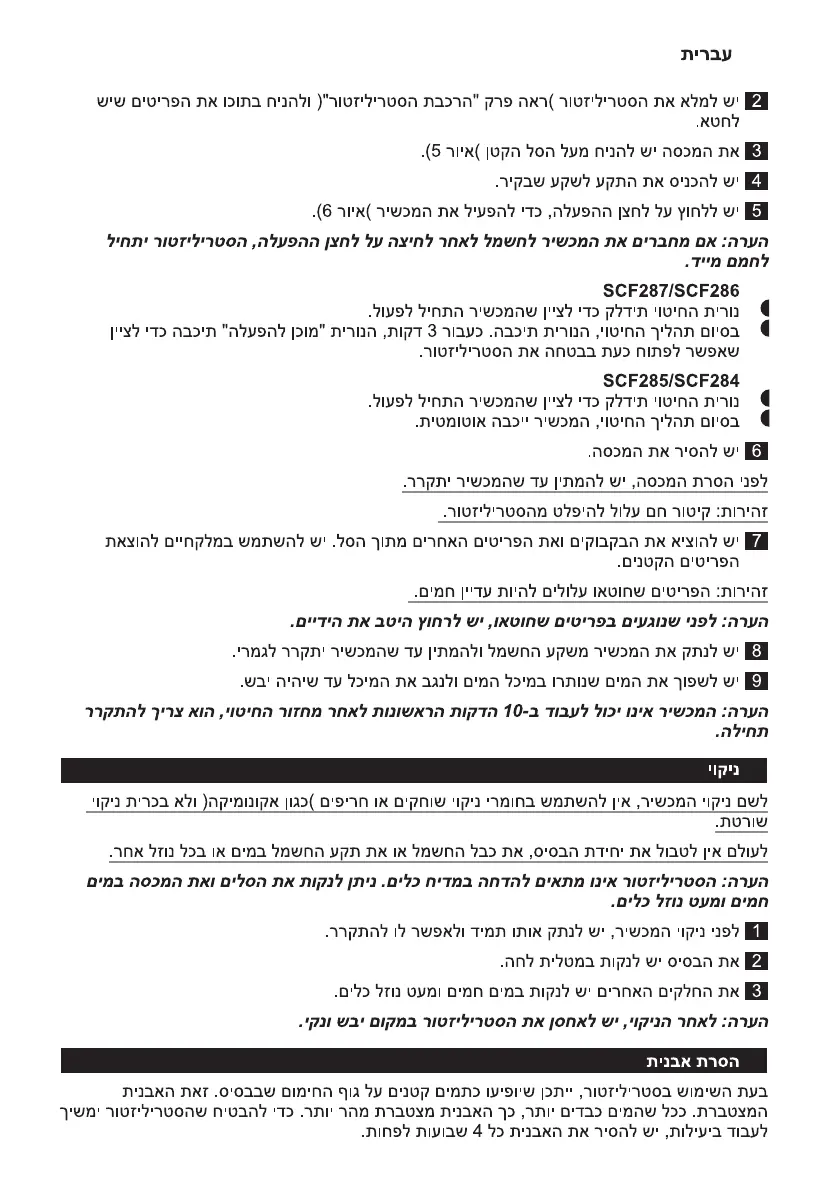 עברית

2 יש למלא את הסטריליזטור )ראה פרק "הרכבת הסטריליזטור"( ולהניח בתוכו את הפריטים שיש לחטא.

3 את המכסה יש להניח מעל הסל הקטן )איור 5(.

4 יש להכניס את התקע לשקע שבקיר.

5 יש ללחוץ על לחצן ההפעלה, כדי להפעיל את המכשיר )איור 6(.

הערה: אם מחברים את המכשיר לחשמל לאחר לחיצה על לחצן ההפעלה, הסטריליזטור יתחיל לחמם מייד.

SCF287/SCF286

נורית החיטוי תידלק כדי לציין שהמכשיר התחיל לפעול.

בסיום תהליך החיטוי, הנורית תיכבה. כעבור 3 דקות, הנורית "מוכן להפעלה" תיכבה כדי לציין שאפשר לפתוח כעת בבטחה את הסטריליזטור.

SCF285/SCF284

נורית החיטוי תידלק כדי לציין שהמכשיר התחיל לפעול.

בסיום תהליך החיטוי, המכשיר ייכבה אוטומטית.

6 יש להסיר את המכסה.

לפני הסרת המכסה, יש להמתין עד שהמכשיר יתקרר.

זהירות: קיטור חם עלול להיפלט מהסטריליזטור.

7 יש להוציא את הבקבוקים ואת הפריטים האחרים מתוך הסל. יש להשתמש במלקחיים להוצאת הפריטים הקטנים.

זהירות: הפריטים שחוטאו עלולים להיות עדיין חמים.

הערה: לפני שנוגעים בפריטים שחוטאו, יש לרחוץ היטב את הידיים.

8 יש לנתק את המכשיר משקע החשמל ולהמתין עד שהמכשיר יתקרר לגמרי.

9 יש לשפוך את המים שנותרו במיכל המים ולנגב את המיכל עד שיהיה יבש.

הערה: המכשיר אינו יכול לעבוד ב-10 הדקות הראשונות לאחר מחזור החיטוי, הוא צריך להתקרר תחילה.

ניקוי

לשם ניקוי המכשיר, אין להשתמש בחומרי ניקוי שוחקים או חריפים )כגון אקונומיקה( ולא בכרית ניקוי שורטת.

לעולם אין לטבול את יחידת הבסיס, את כבל החשמל או את תקע החשמל במים או בכל נוזל אחר.

הערה: הסטריליזטור אינו מתאים להדחה במדיח כלים. ניתן לנקות את הסלים ואת המכסה במים חמים ומעט נוזל כלים.

1 לפני ניקוי המכשיר, יש לנתק אותו תמיד ולאפשר לו להתקרר.

2 את הבסיס יש לנקות במטלית לחה.

3 את החלקים האחרים יש לנקות במים חמים ומעט נוזל כלים.

הערה: לאחר הניקוי, יש לאחסן את הסטריליזטור במקום יבש ונקי.

הסרת אבנית

בעת השימוש בסטריליזטור, ייתכן שיופיעו כתמים קטנים על גוף החימום שבבסיס. זאת האבנית המצטברת. ככל שהמים כבדים יותר, כך האבנית מצטברת מהר יותר. כדי להבטיח שהסטריליזטור ימשיך לעבוד ביעילות, יש להסיר את האבנית כל 4 שבועות לפחות.